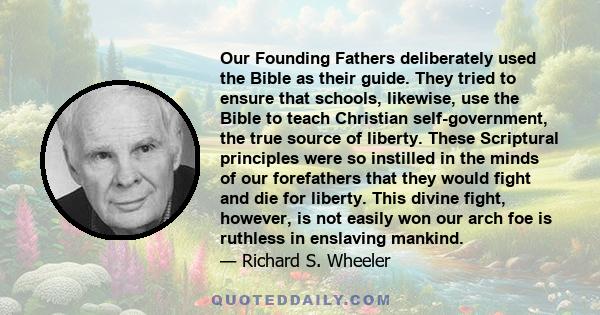 Our Founding Fathers deliberately used the Bible as their guide. They tried to ensure that schools, likewise, use the Bible to teach Christian self-government, the true source of liberty. These Scriptural principles were so instilled in the minds of our forefathers that they would fight and die for liberty. This divine fight, however, is not easily won our arch foe is ruthless in enslaving mankind.
— Richard S. Wheeler

QUOTEDDAILY.COM